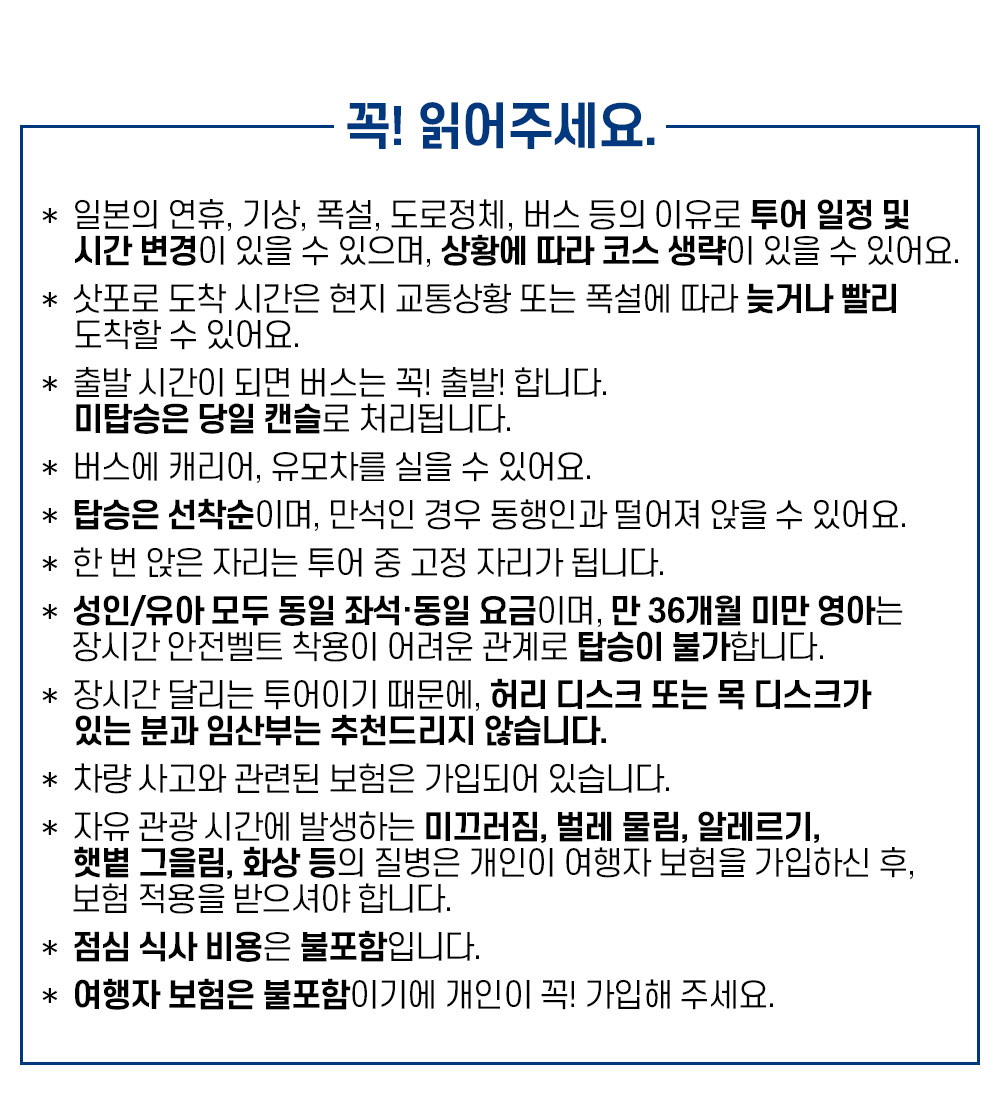 꼭! 읽어주세요.

* 일본의 연휴, 기상, 폭설, 도로정체, 버스 등의 이유로 투어 일정 및 시간 변경이 있을 수 있으며, 상황에 따라 코스 생략이 있을 수 있어요.

* 삿포로 도착 시간은 현지 교통상황 또는 폭설에 따라 늦거나 빨리 도착할 수 있어요.

* 출발 시간이 되면 버스는 꼭! 출발! 합니다. 미탑승은 당일 캔슬로 처리됩니다.

* 버스에 캐리어, 유모차를 실을 수 있어요.

* 탑승은 선착순이며, 만석인 경우 동행인과 떨어져 앉을 수 있어요.

* 한 번 앉은 자리는 투어 중 고정 자리가 됩니다.

* 성인/유아 모두 동일 좌석·동일 요금이며, 만 36개월 미만 영아는 장시간 안전벨트 착용이 어려운 관계로 탑승이 불가합니다.

* 장시간 달리는 투어이기 때문에, 허리 디스크 또는 목 디스크가 있는 분과 임산부는 추천드리지 않습니다.

* 차량 사고와 관련된 보험은 가입되어 있습니다.

* 자유 관광 시간에 발생하는 미끄러짐, 벌레 물림, 알레르기, 햇볕 그을림, 화상 등의 질병은 개인이 여행자 보험을 가입하신 후, 보험 적용을 받으셔야 합니다.

* 점심 식사 비용은 불포함입니다.

* 여행자 보험은 불포함이기에 개인이 꼭! 가입해 주세요.